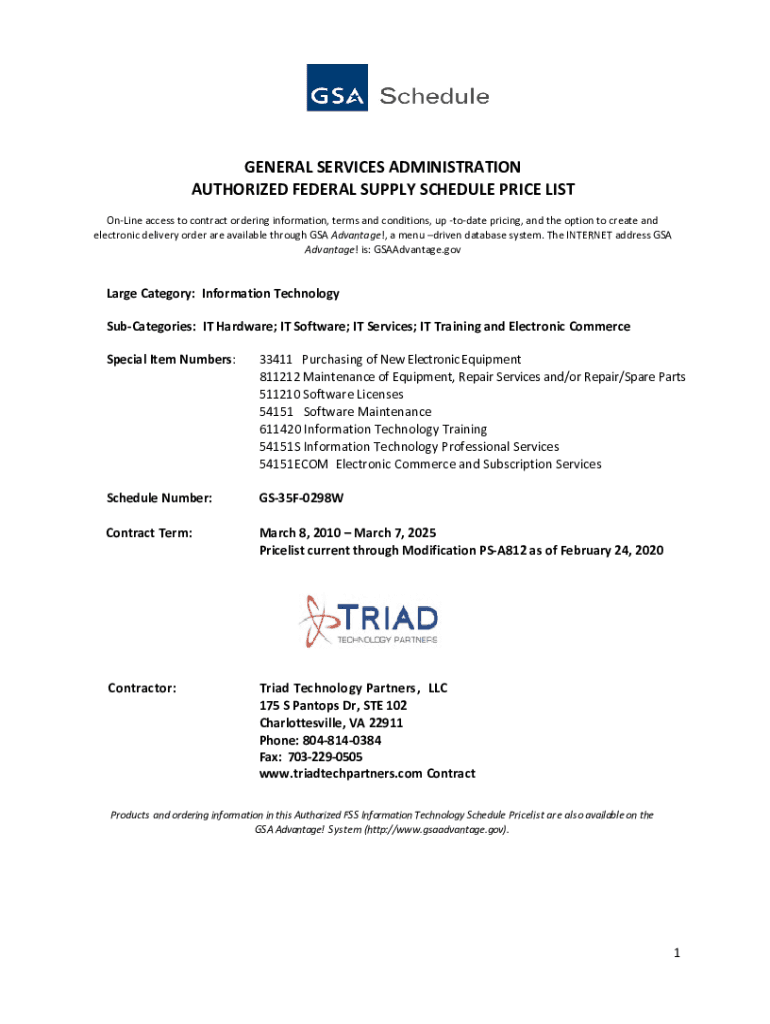 GSA Schedule

GENERAL SERVICES ADMINISTRATION
AUTHORIZED FEDERAL SUPPLY SCHEDULE PRICE LIST

On-Line access to contract ordering information, terms and conditions, up -to-date pricing, and the option to create and electronic delivery order are available through GSA Advantage!, a menu –driven database system. The INTERNET address GSA Advantage! is: GSAAdvantage.gov

Large Category: Information Technology

Sub-Categories: IT Hardware; IT Software; IT Services; IT Training and Electronic Commerce

Special Item Numbers: 33411 Purchasing of New Electronic Equipment
811212 Maintenance of Equipment, Repair Services and/or Repair/Spare Parts
511210 Software Licenses
54151 Software Maintenance
611420 Information Technology Training
54151S Information Technology Professional Services
54151ECOM Electronic Commerce and Subscription Services

Schedule Number: GS-35F-0298W

Contract Term: March 8, 2010 – March 7, 2025
Pricelist current through Modification PS-A812 as of February 24, 2020

TRIAD
TECHNOLOGY PARTNERS

Contractor: Triad Technology Partners, LLC
175 S Pantops Dr, STE 102
Charlottesville, VA 22911
Phone: 804-814-0384
Fax: 703-229-0505
www.triadtechpartners.com Contract

Products and ordering information in this Authorized FSS Information Technology Schedule Pricelist are also available on the GSA Advantage! System (http://www.gsaadvantage.gov).

1